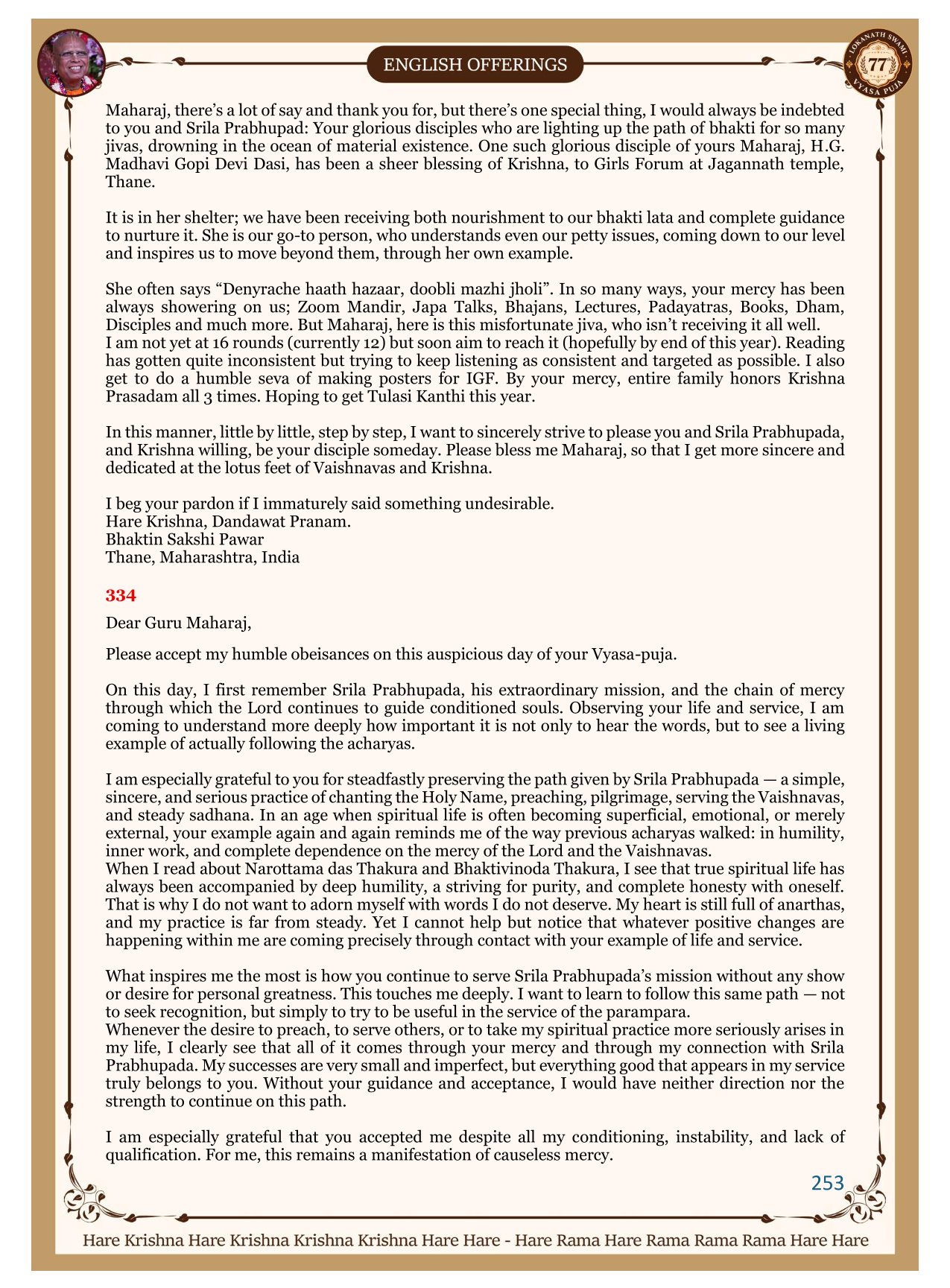 ENGLISH OFFERINGS

LOKANATH SWAMI 77 VYASA PUJA

Maharaj, there's a lot of say and thank you for, but there's one special thing, I would always be indebted to you and Srila Prabhupad: Your glorious disciples who are lighting up the path of bhakti for so many jivas, drowning in the ocean of material existence. One such glorious disciple of yours Maharaj, H.G. Madhavi Gopi Devi Dasi, has been a sheer blessing of Krishna, to Girls Forum at Jagannath temple, Thane.

It is in her shelter; we have been receiving both nourishment to our bhakti lata and complete guidance to nurture it. She is our go-to person, who understands even our petty issues, coming down to our level and inspires us to move beyond them, through her own example.

She often says "Denyrache haath hazaar, doobli mazhi jholi". In so many ways, your mercy has been always showering on us; Zoom Mandir, Japa Talks, Bhajans, Lectures, Padayatras, Books, Dham, Disciples and much more. But Maharaj, here is this misfortunate jiva, who isn't receiving it all well.
I am not yet at 16 rounds (currently 12) but soon aim to reach it (hopefully by end of this year). Reading has gotten quite inconsistent but trying to keep listening as consistent and targeted as possible. I also get to do a humble seva of making posters for IGF. By your mercy, entire family honors Krishna Prasadam all 3 times. Hoping to get Tulasi Kanthi this year.

In this manner, little by little, step by step, I want to sincerely strive to please you and Srila Prabhupada, and Krishna willing, be your disciple someday. Please bless me Maharaj, so that I get more sincere and dedicated at the lotus feet of Vaishnavas and Krishna.

I beg your pardon if I immaturely said something undesirable.
Hare Krishna, Dandawat Pranam.
Bhaktin Sakshi Pawar
Thane, Maharashtra, India

334

Dear Guru Maharaj,

Please accept my humble obeisances on this auspicious day of your Vyasa-puja.

On this day, I first remember Srila Prabhupada, his extraordinary mission, and the chain of mercy through which the Lord continues to guide conditioned souls. Observing your life and service, I am coming to understand more deeply how important it is not only to hear the words, but to see a living example of actually following the acharyas.

I am especially grateful to you for steadfastly preserving the path given by Srila Prabhupada — a simple, sincere, and serious practice of chanting the Holy Name, preaching, pilgrimage, serving the Vaishnavas, and steady sadhana. In an age when spiritual life is often becoming superficial, emotional, or merely external, your example again and again reminds me of the way previous acharyas walked: in humility, inner work, and complete dependence on the mercy of the Lord and the Vaishnavas.
When I read about Narottama das Thakura and Bhaktivinoda Thakura, I see that true spiritual life has always been accompanied by deep humility, a striving for purity, and complete honesty with oneself. That is why I do not want to adorn myself with words I do not deserve. My heart is still full of anarthas, and my practice is far from steady. Yet I cannot help but notice that whatever positive changes are happening within me are coming precisely through contact with your example of life and service.

What inspires me the most is how you continue to serve Srila Prabhupada's mission without any show or desire for personal greatness. This touches me deeply. I want to learn to follow this same path — not to seek recognition, but simply to try to be useful in the service of the parampara.
Whenever the desire to preach, to serve others, or to take my spiritual practice more seriously arises in my life, I clearly see that all of it comes through your mercy and through my connection with Srila Prabhupada. My successes are very small and imperfect, but everything good that appears in my service truly belongs to you. Without your guidance and acceptance, I would have neither direction nor the strength to continue on this path.

I am especially grateful that you accepted me despite all my conditioning, instability, and lack of qualification. For me, this remains a manifestation of causeless mercy.

253

Hare Krishna Hare Krishna Krishna Krishna Hare Hare - Hare Rama Hare Rama Rama Rama Hare Hare